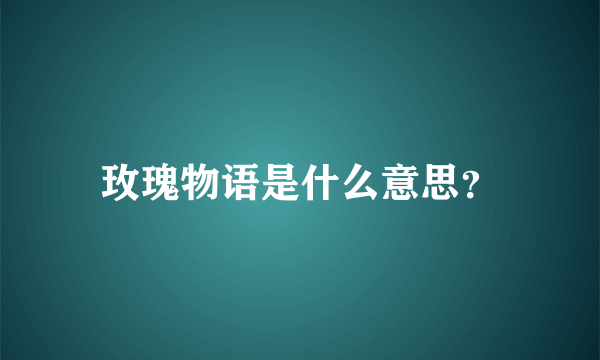 玫瑰物语是什么意思？